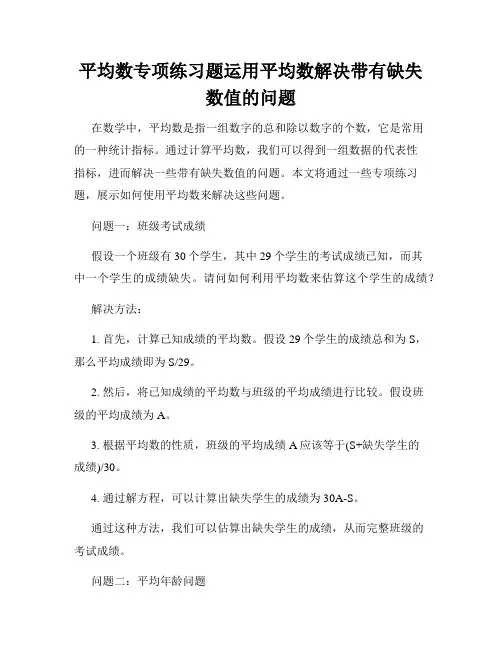 平均数专项练习题运用平均数解决带有缺失数值的问题

在数学中，平均数是指一组数字的总和除以数字的个数，它是常用的一种统计指标。通过计算平均数，我们可以得到一组数据的代表性指标，进而解决一些带有缺失数值的问题。本文将通过一些专项练习题，展示如何使用平均数来解决这些问题。

问题一：班级考试成绩

假设一个班级有 30 个学生，其中 29 个学生的考试成绩已知，而其中一个学生的成绩缺失。请问如何利用平均数来估算这个学生的成绩？

解决方法：

1. 首先，计算已知成绩的平均数。假设 29 个学生的成绩总和为 S，那么平均成绩即为 S/29。

2. 然后，将已知成绩的平均数与班级的平均成绩进行比较。假设班级的平均成绩为 A。

3. 根据平均数的性质，班级的平均成绩 A 应该等于(S+缺失学生的成绩)/30。

4. 通过解方程，可以计算出缺失学生的成绩为 30A-S。

通过这种方法，我们可以估算出缺失学生的成绩，从而完整班级的考试成绩。

问题二：平均年龄问题